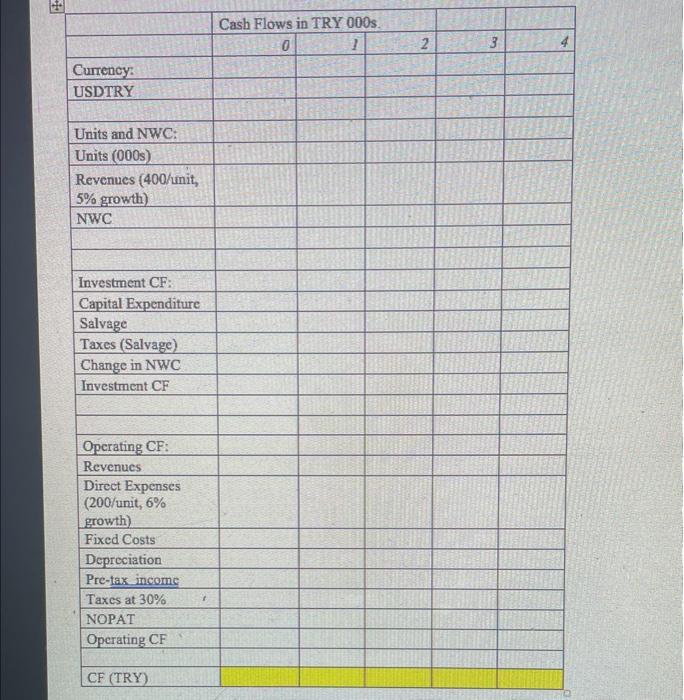 |  | Cash Flows in TRY 000s. |  |  |  |  |
|---|---|---|---|---|---|
|  | 0 | 1 | 2 | 3 | 4 |
| Currency: |  |  |  |  |  |
| USDTRY |  |  |  |  |  |
|  |  |  |  |  |  |
| Units and NWC: |  |  |  |  |  |
| Units (000s) |  |  |  |  |  |
| Revenues (400/unit, 5% growth) |  |  |  |  |  |
| NWC |  |  |  |  |  |
|  |  |  |  |  |  |
|  |  |  |  |  |  |
| Investment CF: |  |  |  |  |  |
| Capital Expenditure |  |  |  |  |  |
| Salvage |  |  |  |  |  |
| Taxes (Salvage) |  |  |  |  |  |
| Change in NWC |  |  |  |  |  |
| Investment CF |  |  |  |  |  |
|  |  |  |  |  |  |
|  |  |  |  |  |  |
| Operating CF: |  |  |  |  |  |
| Revenues |  |  |  |  |  |
| Direct Expenses (200/unit, 6% growth) |  |  |  |  |  |
| Fixed Costs |  |  |  |  |  |
| Depreciation |  |  |  |  |  |
| Pre-tax income |  |  |  |  |  |
| Taxes at 30% |  |  |  |  |  |
| NOPAT |  |  |  |  |  |
| Operating CF |  |  |  |  |  |
|  |  |  |  |  |  |
| CF (TRY) |  |  |  |  |  |